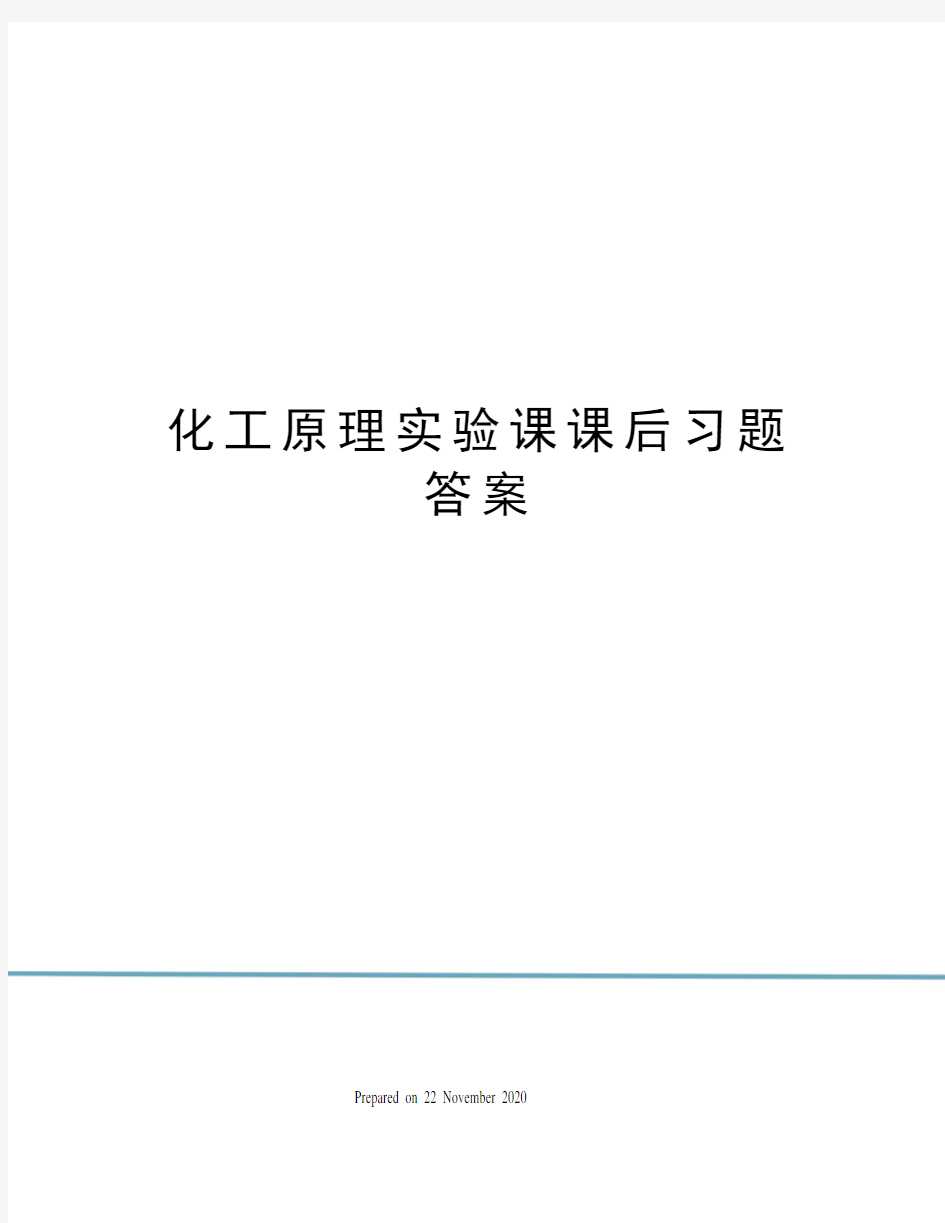 化工原理实验课课后习题答案

Prepared on 22 November 2020